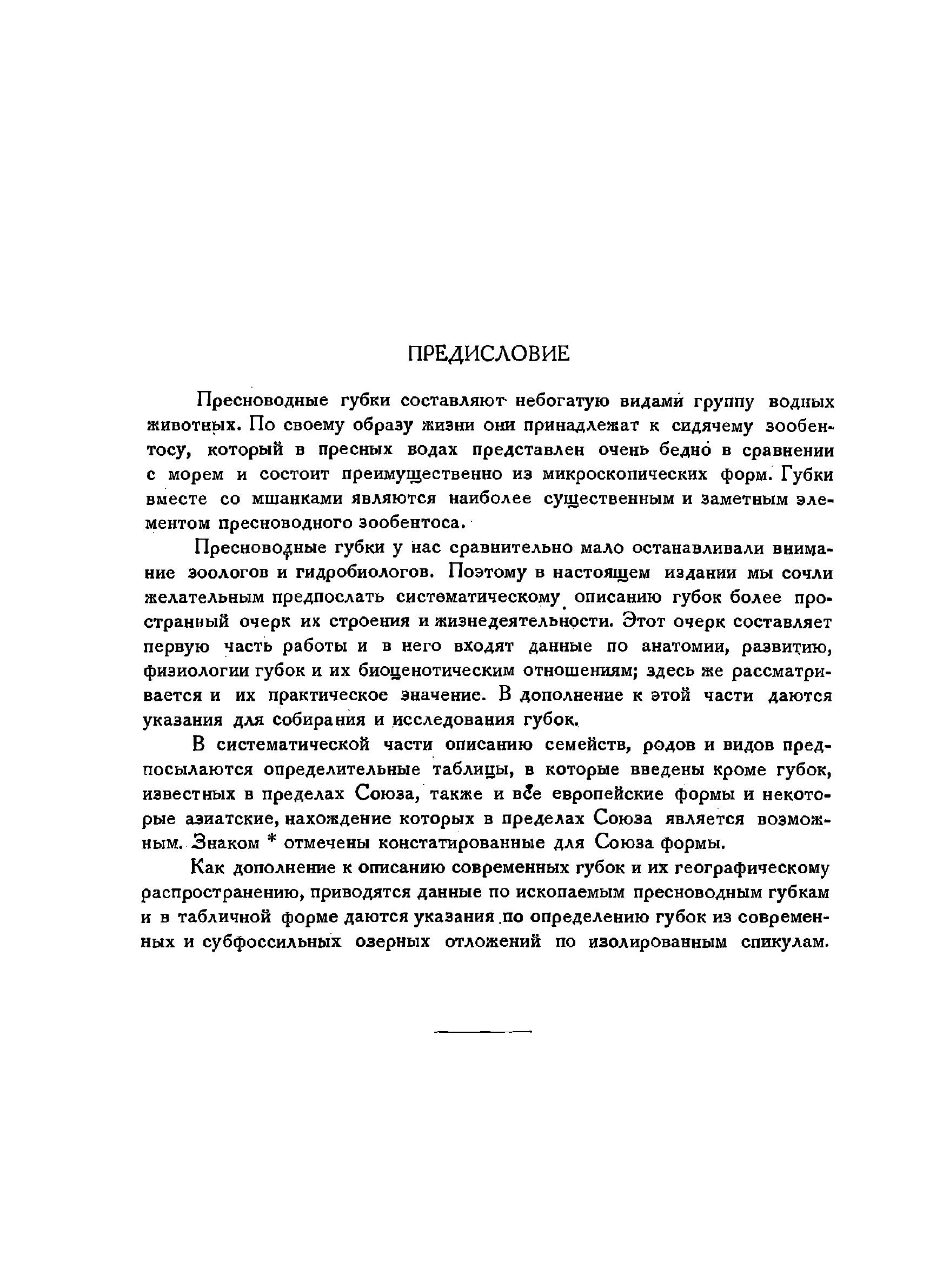 ПРЕДИСЛОВИЕ

Пресноводные губки составляют небогатую видами группу водных животных. По своему образу жизни они принадлежат к сидячему зообентосу, который в пресных водах представлен очень бедно в сравнении с морем и состоит преимущественно из микроскопических форм. Губки вместе со мшанками являются наиболее существенным и заметным элементом пресноводного зообентоса.

Пресноводные губки у нас сравнительно мало останавливали внимание зоологов и гидробиологов. Поэтому в настоящем издании мы сочли желательным предпослать систематическому описанию губок более пространный очерк их строения и жизнедеятельности. Этот очерк составляет первую часть работы и в него входят данные по анатомии, развитию, физиологии губок и их биоценотическим отношениям; здесь же рассматривается и их практическое значение. В дополнение к этой части даются указания для собирания и исследования губок.

В систематической части описанию семейств, родов и видов предпосылаются определительные таблицы, в которые введены кроме губок, известных в пределах Союза, также и все европейские формы и некоторые азиатские, нахождение которых в пределах Союза является возможным. Знаком * отмечены констатированные для Союза формы.

Как дополнение к описанию современных губок и их географическому распространению, приводятся данные по ископаемым пресноводным губкам и в табличной форме даются указания по определению губок из современных и субфоссильных озерных отложений по изолированным спикулам.